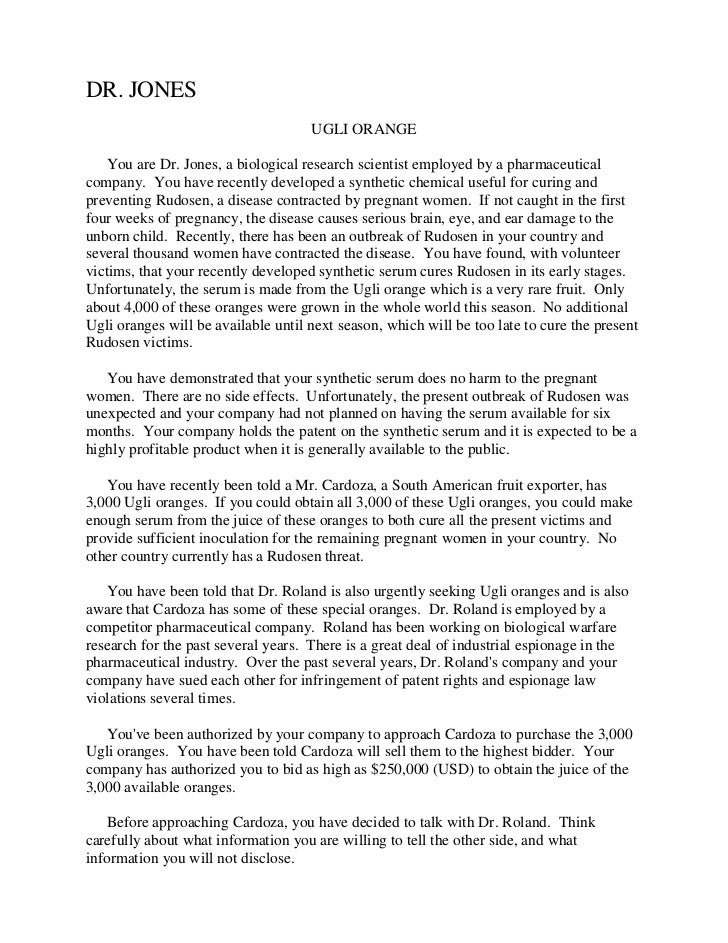 DR. JONES

UGLI ORANGE

You are Dr. Jones, a biological research scientist employed by a pharmaceutical company. You have recently developed a synthetic chemical useful for curing and preventing Rudosen, a disease contracted by pregnant women. If not caught in the first four weeks of pregnancy, the disease causes serious brain, eye, and ear damage to the unborn child. Recently, there has been an outbreak of Rudosen in your country and several thousand women have contracted the disease. You have found, with volunteer victims, that your recently developed synthetic serum cures Rudosen in its early stages. Unfortunately, the serum is made from the Ugli orange which is a very rare fruit. Only about 4,000 of these oranges were grown in the whole world this season. No additional Ugli oranges will be available until next season, which will be too late to cure the present Rudosen victims.

You have demonstrated that your synthetic serum does no harm to the pregnant women. There are no side effects. Unfortunately, the present outbreak of Rudosen was unexpected and your company had not planned on having the serum available for six months. Your company holds the patent on the synthetic serum and it is expected to be a highly profitable product when it is generally available to the public.

You have recently been told a Mr. Cardoza, a South American fruit exporter, has 3,000 Ugli oranges. If you could obtain all 3,000 of these Ugli oranges, you could make enough serum from the juice of these oranges to both cure all the present victims and provide sufficient inoculation for the remaining pregnant women in your country. No other country currently has a Rudosen threat.

You have been told that Dr. Roland is also urgently seeking Ugli oranges and is also aware that Cardoza has some of these special oranges. Dr. Roland is employed by a competitor pharmaceutical company. Roland has been working on biological warfare research for the past several years. There is a great deal of industrial espionage in the pharmaceutical industry. Over the past several years, Dr. Roland's company and your company have sued each other for infringement of patent rights and espionage law violations several times.

You've been authorized by your company to approach Cardoza to purchase the 3,000 Ugli oranges. You have been told Cardoza will sell them to the highest bidder. Your company has authorized you to bid as high as $250,000 (USD) to obtain the juice of the 3,000 available oranges.

Before approaching Cardoza, you have decided to talk with Dr. Roland. Think carefully about what information you are willing to tell the other side, and what information you will not disclose.